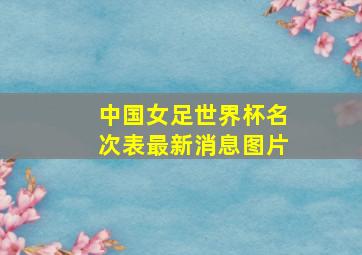 中国女足世界杯名次表最新消息图片